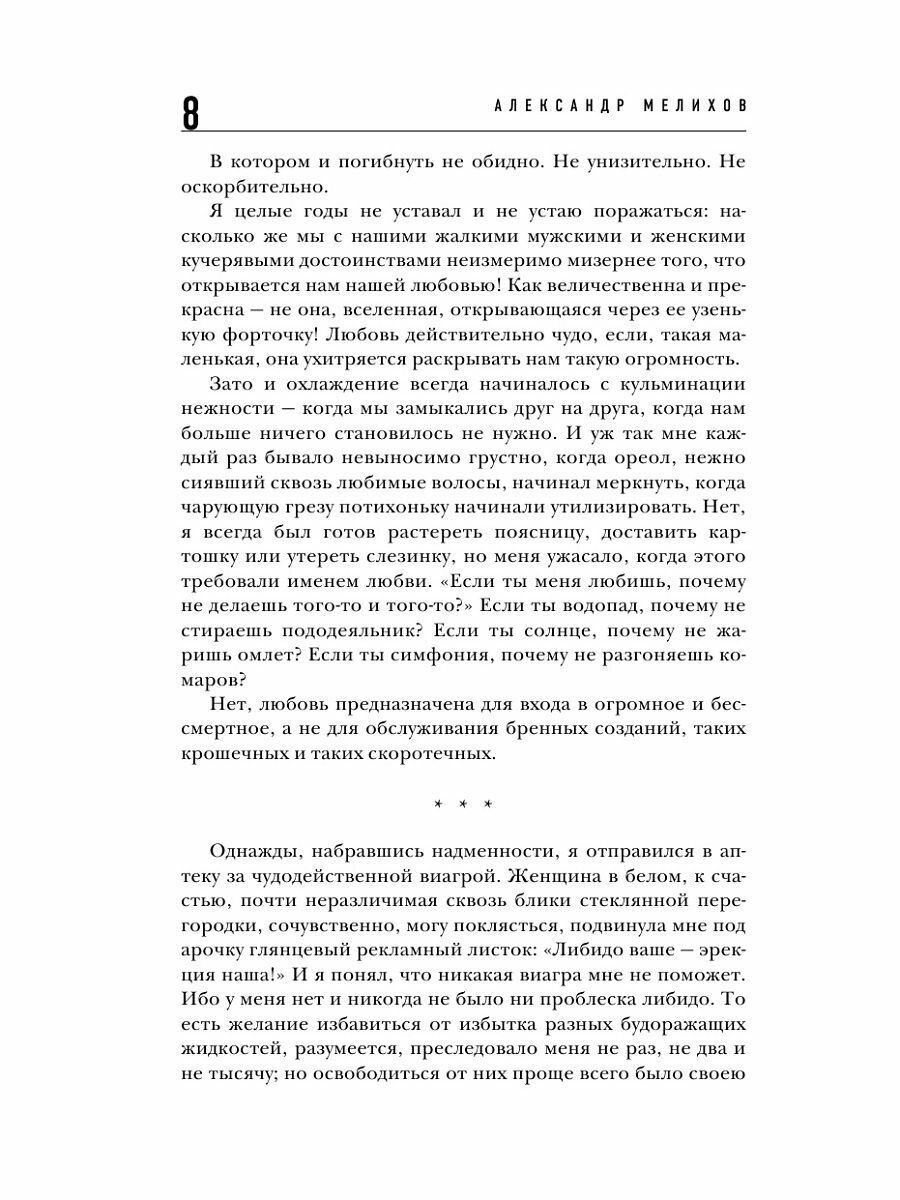 8 АЛЕКСАНДР МЕЛИХОВ

В котором и погибнуть не обидно. Не унизительно. Не оскорбительно.

Я целые годы не уставал и не устаю поражаться: насколько же мы с нашими жалкими мужскими и женскими кучерявыми достоинствами неизмеримо мизернее того, что открывается нам нашей любовью! Как величественна и прекрасна — не она, вселенная, открывающаяся через ее узенькую форточку! Любовь действительно чудо, если, такая маленькая, она ухитряется раскрывать нам такую огромность.

Зато и охлаждение всегда начиналось с кульминации нежности — когда мы замыкались друг на друга, когда нам больше ничего становилось не нужно. И уж так мне каждый раз бывало невыносимо грустно, когда ореол, нежно сиявший сквозь любимые волосы, начинал меркнуть, когда чарующую грезу потихоньку начинали утилизировать. Нет, я всегда был готов растереть поясницу, доставить картошку или утереть слезинку, но меня ужасало, когда этого требовали именем любви. «Если ты меня любишь, почему не делаешь того-то и того-то?» Если ты водопад, почему не стираешь пододеяльник? Если ты солнце, почему не жаришь омлет? Если ты симфония, почему не разгоняешь комаров?

Нет, любовь предназначена для входа в огромное и бессмертное, а не для обслуживания бренных созданий, таких крошечных и таких скоротечных.

* * *

Однажды, набравшись надменности, я отправился в аптеку за чудодейственной виагрой. Женщина в белом, к счастью, почти неразличимая сквозь блики стеклянной перегородки, сочувственно, могу поклясться, подвинула мне под арочку глянцевый рекламный листок: «Либидо ваше — эрекция наша!» И я понял, что никакая виагра мне не поможет. Ибо у меня нет и никогда не было ни проблеска либидо. То есть желание избавиться от избытка разных будоражащих жидкостей, разумеется, преследовало меня не раз, не два и не тысячу; но освободиться от них проще всего было своею